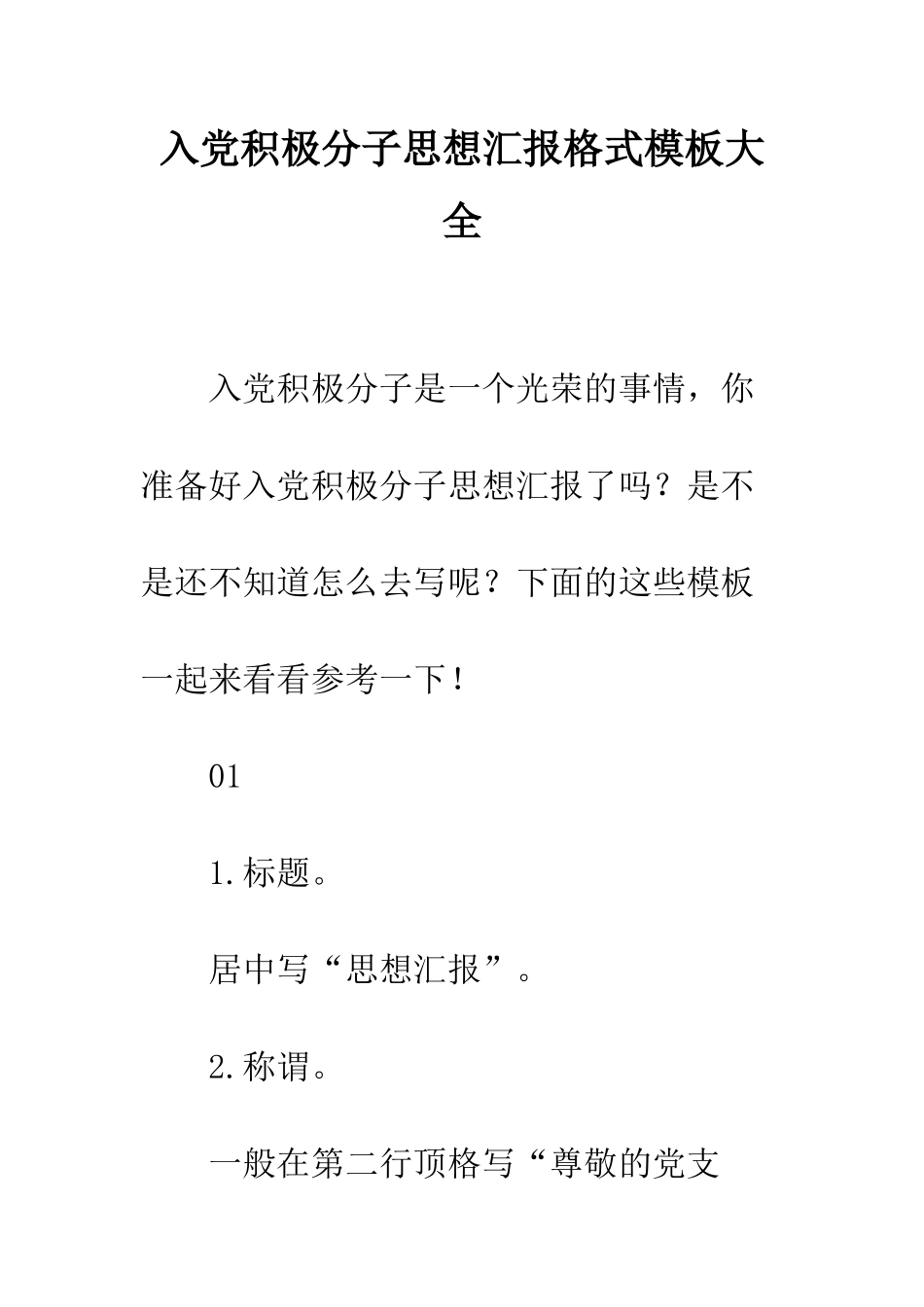 入党积极分子思想汇报格式模板大全

入党积极分子是一个光荣的事情，你准备好入党积极分子思想汇报了吗？是不是还不知道怎么去写呢？下面的这些模板一起来看看参考一下！

01

1.标题。

居中写“思想汇报”。

2.称谓。

一般在第二行顶格写“尊敬的党支